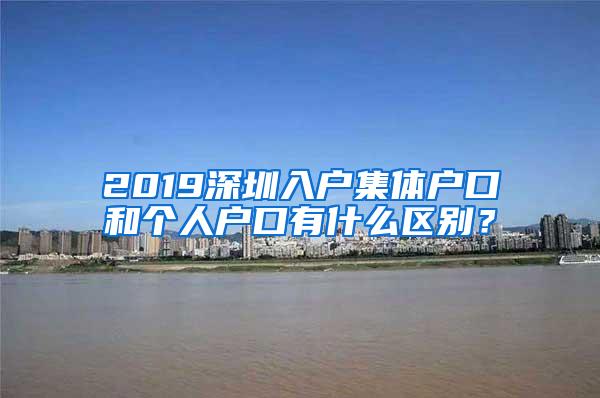 2019深圳入户集体户口和个人户口有什么区别？